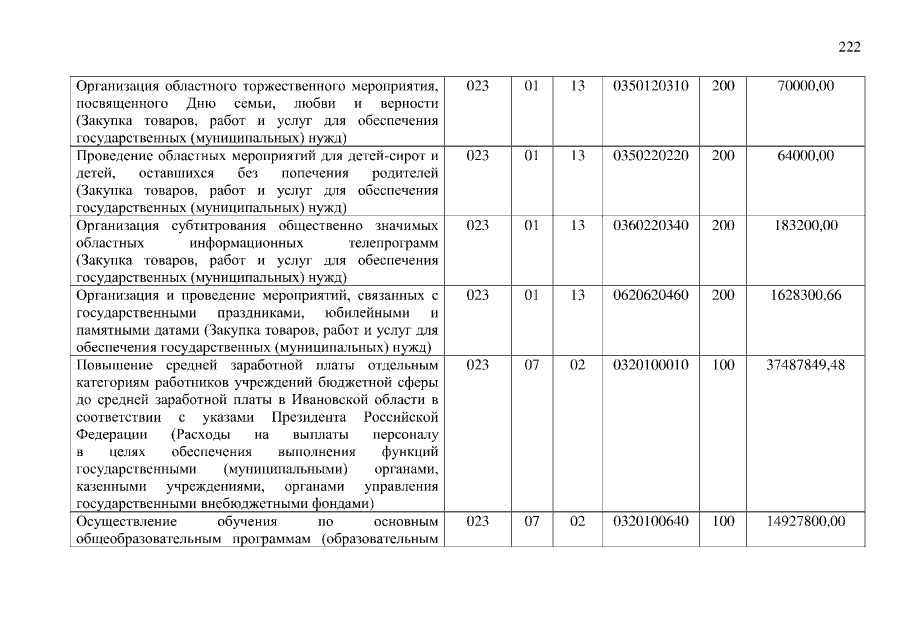 222

| | | | | | | |
|---|---|---|---|---|---|---|
| Организация областного торжественного мероприятия, посвященного Дню семьи, любви и верности (Закупка товаров, работ и услуг для обеспечения государственных (муниципальных) нужд) | 023 | 01 | 13 | 0350120310 | 200 | 70000,00 |
| Проведение областных мероприятий для детей-сирот и детей, оставшихся без попечения родителей (Закупка товаров, работ и услуг для обеспечения государственных (муниципальных) нужд) | 023 | 01 | 13 | 0350220220 | 200 | 64000,00 |
| Организация субтитрования общественно значимых областных информационных телепрограмм (Закупка товаров, работ и услуг для обеспечения государственных (муниципальных) нужд) | 023 | 01 | 13 | 0360220340 | 200 | 183200,00 |
| Организация и проведение мероприятий, связанных с государственными праздниками, юбилейными и памятными датами (Закупка товаров, работ и услуг для обеспечения государственных (муниципальных) нужд) | 023 | 01 | 13 | 0620620460 | 200 | 1628300,66 |
| Повышение средней заработной платы отдельным категориям работников учреждений бюджетной сферы до средней заработной платы в Ивановской области в соответствии с указами Президента Российской Федерации (Расходы на выплаты персоналу в целях обеспечения выполнения функций государственными (муниципальными) органами, казенными учреждениями, органами управления государственными внебюджетными фондами) | 023 | 07 | 02 | 0320100010 | 100 | 37487849,48 |
| Осуществление обучения по основным общеобразовательным программам (образовательным | 023 | 07 | 02 | 0320100640 | 100 | 14927800,00 |